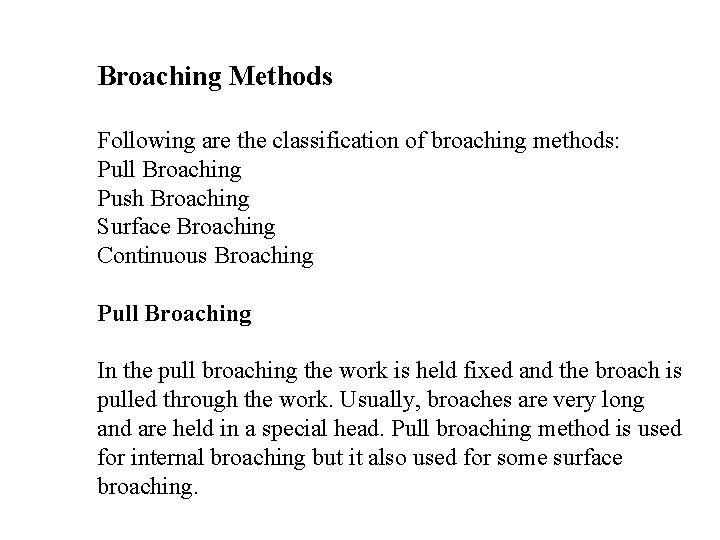 Broaching Methods

Following are the classification of broaching methods:
Pull Broaching
Push Broaching
Surface Broaching
Continuous Broaching

Pull Broaching

In the pull broaching the work is held fixed and the broach is pulled through the work. Usually, broaches are very long and are held in a special head. Pull broaching method is used for internal broaching but it also used for some surface broaching.